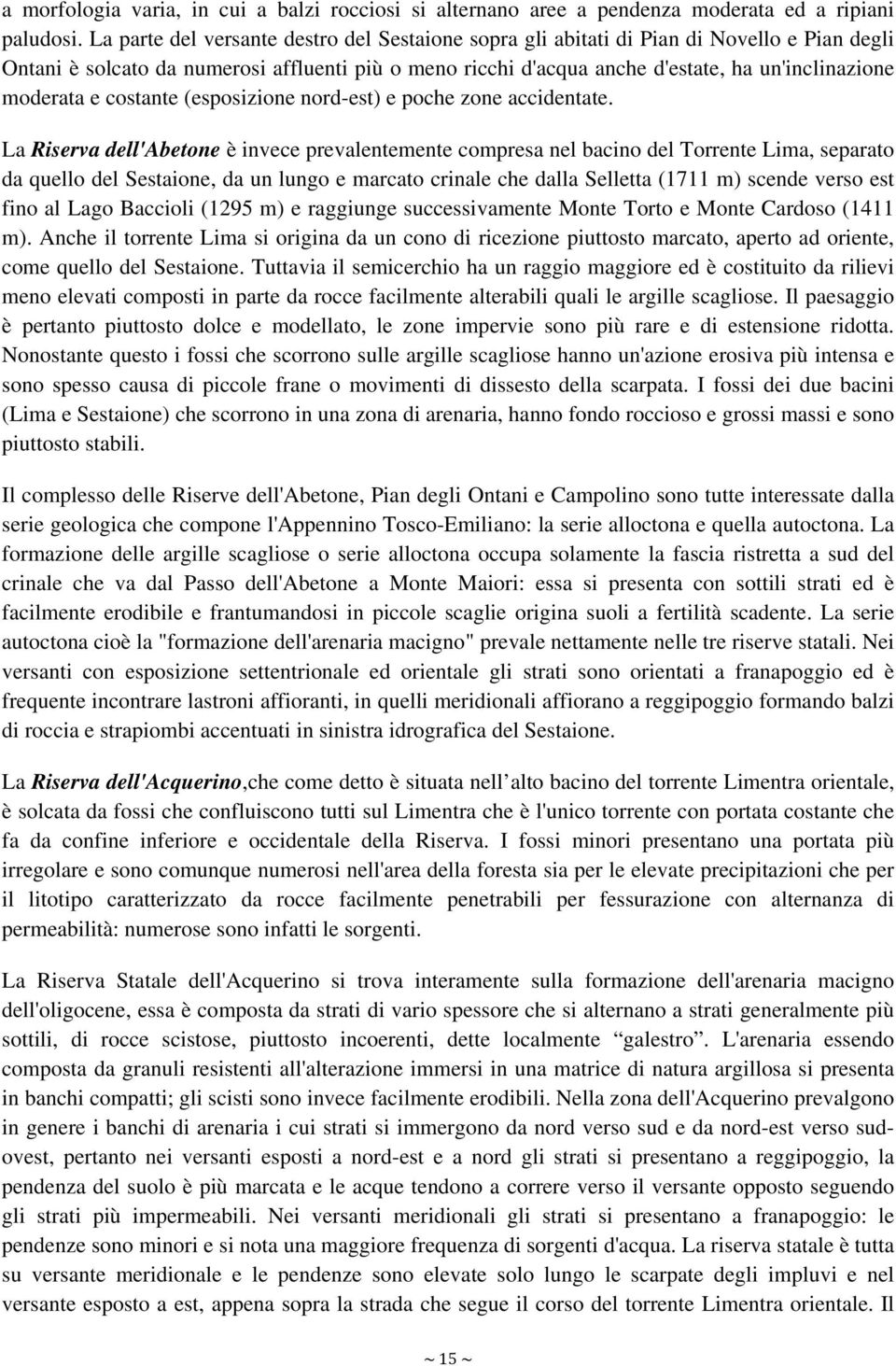 a morfologia varia, in cui a balzi rocciosi si alternano aree a pendenza moderata ed a ripiani paludosi. La parte del versante destro del Sestaione sopra gli abitati di Pian di Novello e Pian degli Ontani è solcato da numerosi affluenti più o meno ricchi d'acqua anche d'estate, ha un'inclinazione moderata e costante (esposizione nord-est) e poche zone accidentate.

La Riserva dell'Abetone è invece prevalentemente compresa nel bacino del Torrente Lima, separato da quello del Sestaione, da un lungo e marcato crinale che dalla Selletta (1711 m) scende verso est fino al Lago Baccioli (1295 m) e raggiunge successivamente Monte Torto e Monte Cardoso (1411 m). Anche il torrente Lima si origina da un cono di ricezione piuttosto marcato, aperto ad oriente, come quello del Sestaione. Tuttavia il semicerchio ha un raggio maggiore ed è costituito da rilievi meno elevati composti in parte da rocce facilmente alterabili quali le argille scagliose. Il paesaggio è pertanto piuttosto dolce e modellato, le zone impervie sono più rare e di estensione ridotta. Nonostante questo i fossi che scorrono sulle argille scagliose hanno un'azione erosiva più intensa e sono spesso causa di piccole frane o movimenti di dissesto della scarpata. I fossi dei due bacini (Lima e Sestaione) che scorrono in una zona di arenaria, hanno fondo roccioso e grossi massi e sono piuttosto stabili.

Il complesso delle Riserve dell'Abetone, Pian degli Ontani e Campolino sono tutte interessate dalla serie geologica che compone l'Appennino Tosco-Emiliano: la serie alloctona e quella autoctona. La formazione delle argille scagliose o serie alloctona occupa solamente la fascia ristretta a sud del crinale che va dal Passo dell'Abetone a Monte Maiori: essa si presenta con sottili strati ed è facilmente erodibile e frantumandosi in piccole scaglie origina suoli a fertilità scadente. La serie autoctona cioè la "formazione dell'arenaria macigno" prevale nettamente nelle tre riserve statali. Nei versanti con esposizione settentrionale ed orientale gli strati sono orientati a franapoggio ed è frequente incontrare lastroni affioranti, in quelli meridionali affiorano a reggipoggio formando balzi di roccia e strapiombi accentuati in sinistra idrografica del Sestaione.

La Riserva dell'Acquerino,che come detto è situata nell alto bacino del torrente Limentra orientale, è solcata da fossi che confluiscono tutti sul Limentra che è l'unico torrente con portata costante che fa da confine inferiore e occidentale della Riserva. I fossi minori presentano una portata più irregolare e sono comunque numerosi nell'area della foresta sia per le elevate precipitazioni che per il litotipo caratterizzato da rocce facilmente penetrabili per fessurazione con alternanza di permeabilità: numerose sono infatti le sorgenti.

La Riserva Statale dell'Acquerino si trova interamente sulla formazione dell'arenaria macigno dell'oligocene, essa è composta da strati di vario spessore che si alternano a strati generalmente più sottili, di rocce scistose, piuttosto incoerenti, dette localmente “galestro”. L'arenaria essendo composta da granuli resistenti all'alterazione immersi in una matrice di natura argillosa si presenta in banchi compatti; gli scisti sono invece facilmente erodibili. Nella zona dell'Acquerino prevalgono in genere i banchi di arenaria i cui strati si immergono da nord verso sud e da nord-est verso sud-ovest, pertanto nei versanti esposti a nord-est e a nord gli strati si presentano a reggipoggio, la pendenza del suolo è più marcata e le acque tendono a correre verso il versante opposto seguendo gli strati più impermeabili. Nei versanti meridionali gli strati si presentano a franapoggio: le pendenze sono minori e si nota una maggiore frequenza di sorgenti d'acqua. La riserva statale è tutta su versante meridionale e le pendenze sono elevate solo lungo le scarpate degli impluvi e nel versante esposto a est, appena sopra la strada che segue il corso del torrente Limentra orientale. Il

~ 15 ~